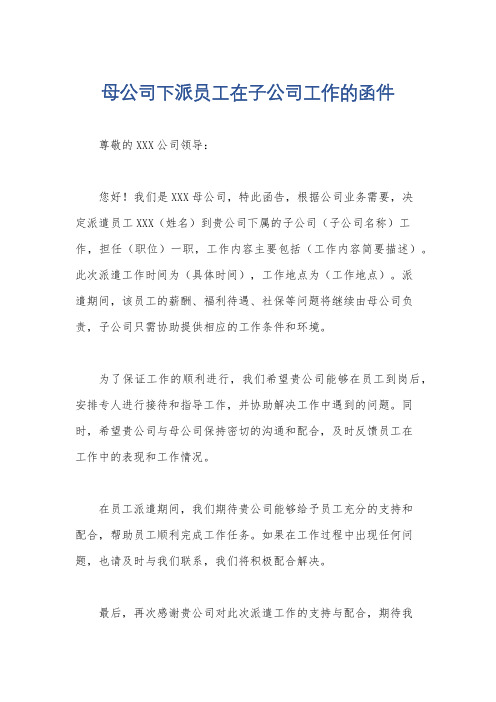 母公司下派员工在子公司工作的函件

尊敬的XXX公司领导：

您好！我们是XXX母公司，特此函告，根据公司业务需要，决定派遣员工XXX（姓名）到贵公司下属的子公司（子公司名称）工作，担任（职位）一职，工作内容主要包括（工作内容简要描述）。此次派遣工作时间为（具体时间），工作地点为（工作地点）。派遣期间，该员工的薪酬、福利待遇、社保等问题将继续由母公司负责，子公司只需协助提供相应的工作条件和环境。

为了保证工作的顺利进行，我们希望贵公司能够在员工到岗后，安排专人进行接待和指导工作，并协助解决工作中遇到的问题。同时，希望贵公司与母公司保持密切的沟通和配合，及时反馈员工在工作中的表现和工作情况。

在员工派遣期间，我们期待贵公司能够给予员工充分的支持和配合，帮助员工顺利完成工作任务。如果在工作过程中出现任何问题，也请及时与我们联系，我们将积极配合解决。

最后，再次感谢贵公司对此次派遣工作的支持与配合，期待我